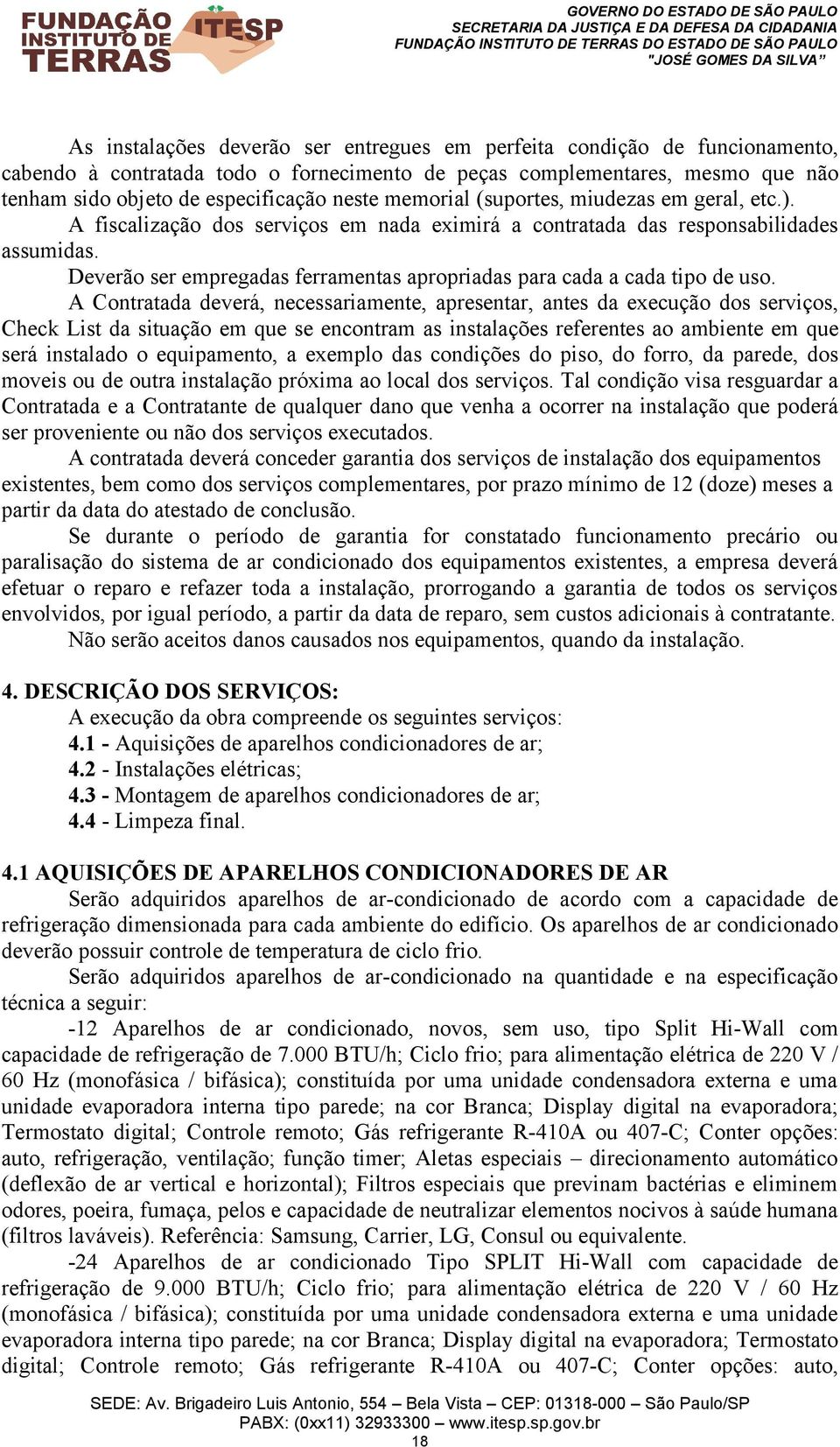 FUNDAÇÃO INSTITUTO DE TERRAS ITESP

GOVERNO DO ESTADO DE SÃO PAULO
SECRETARIA DA JUSTIÇA E DA DEFESA DA CIDADANIA
FUNDAÇÃO INSTITUTO DE TERRAS DO ESTADO DE SÃO PAULO
"JOSÉ GOMES DA SILVA"

As instalações deverão ser entregues em perfeita condição de funcionamento, cabendo à contratada todo o fornecimento de peças complementares, mesmo que não tenham sido objeto de especificação neste memorial (suportes, miudezas em geral, etc.).

A fiscalização dos serviços em nada eximirá a contratada das responsabilidades assumidas.

Deverão ser empregadas ferramentas apropriadas para cada a cada tipo de uso.

A Contratada deverá, necessariamente, apresentar, antes da execução dos serviços, Check List da situação em que se encontram as instalações referentes ao ambiente em que será instalado o equipamento, a exemplo das condições do piso, do forro, da parede, dos moveis ou de outra instalação próxima ao local dos serviços. Tal condição visa resguardar a Contratada e a Contratante de qualquer dano que venha a ocorrer na instalação que poderá ser proveniente ou não dos serviços executados.

A contratada deverá conceder garantia dos serviços de instalação dos equipamentos existentes, bem como dos serviços complementares, por prazo mínimo de 12 (doze) meses a partir da data do atestado de conclusão.

Se durante o período de garantia for constatado funcionamento precário ou paralisação do sistema de ar condicionado dos equipamentos existentes, a empresa deverá efetuar o reparo e refazer toda a instalação, prorrogando a garantia de todos os serviços envolvidos, por igual período, a partir da data de reparo, sem custos adicionais à contratante.

Não serão aceitos danos causados nos equipamentos, quando da instalação.

4. DESCRIÇÃO DOS SERVIÇOS:
A execução da obra compreende os seguintes serviços:
4.1 - Aquisições de aparelhos condicionadores de ar;
4.2 - Instalações elétricas;
4.3 - Montagem de aparelhos condicionadores de ar;
4.4 - Limpeza final.

4.1 AQUISIÇÕES DE APARELHOS CONDICIONADORES DE AR
Serão adquiridos aparelhos de ar-condicionado de acordo com a capacidade de refrigeração dimensionada para cada ambiente do edifício. Os aparelhos de ar condicionado deverão possuir controle de temperatura de ciclo frio.

Serão adquiridos aparelhos de ar-condicionado na quantidade e na especificação técnica a seguir:

-12 Aparelhos de ar condicionado, novos, sem uso, tipo Split Hi-Wall com capacidade de refrigeração de 7.000 BTU/h; Ciclo frio; para alimentação elétrica de 220 V / 60 Hz (monofásica / bifásica); constituída por uma unidade condensadora externa e uma unidade evaporadora interna tipo parede; na cor Branca; Display digital na evaporadora; Termostato digital; Controle remoto; Gás refrigerante R-410A ou 407-C; Conter opções: auto, refrigeração, ventilação; função timer; Aletas especiais – direcionamento automático (deflexão de ar vertical e horizontal); Filtros especiais que previnam bactérias e eliminem odores, poeira, fumaça, pelos e capacidade de neutralizar elementos nocivos à saúde humana (filtros laváveis). Referência: Samsung, Carrier, LG, Consul ou equivalente.

-24 Aparelhos de ar condicionado Tipo SPLIT Hi-Wall com capacidade de refrigeração de 9.000 BTU/h; Ciclo frio; para alimentação elétrica de 220 V / 60 Hz (monofásica / bifásica); constituída por uma unidade condensadora externa e uma unidade evaporadora interna tipo parede; na cor Branca; Display digital na evaporadora; Termostato digital; Controle remoto; Gás refrigerante R-410A ou 407-C; Conter opções: auto,

SEDE: Av. Brigadeiro Luis Antonio, 554 – Bela Vista – CEP: 01318-000 – São Paulo/SP
PABX: (0xx11) 32933300 – www.itesp.sp.gov.br
18